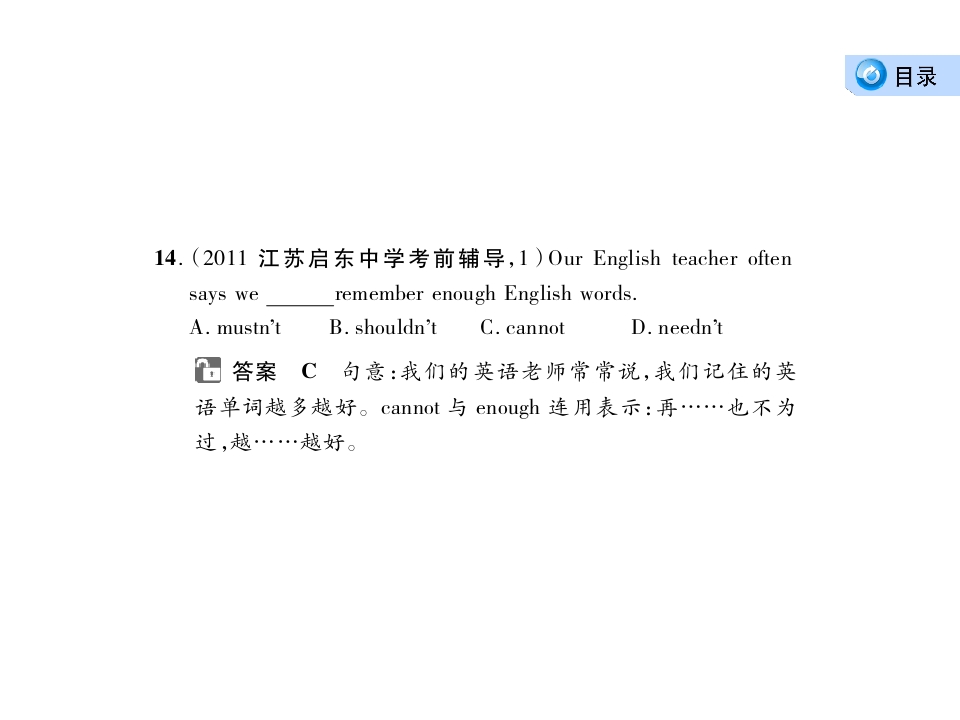 目录

14.(2011江苏启东中学考前辅导,1)Our English teacher often says we ____remember enough English words.

A. mustn't B. shouldn't C. cannot D. needn't

答案 C 句意:我们的英语老师常常说,我们记住的英语单词越多越好。cannot与enough连用表示:再……也不为过,越……越好。